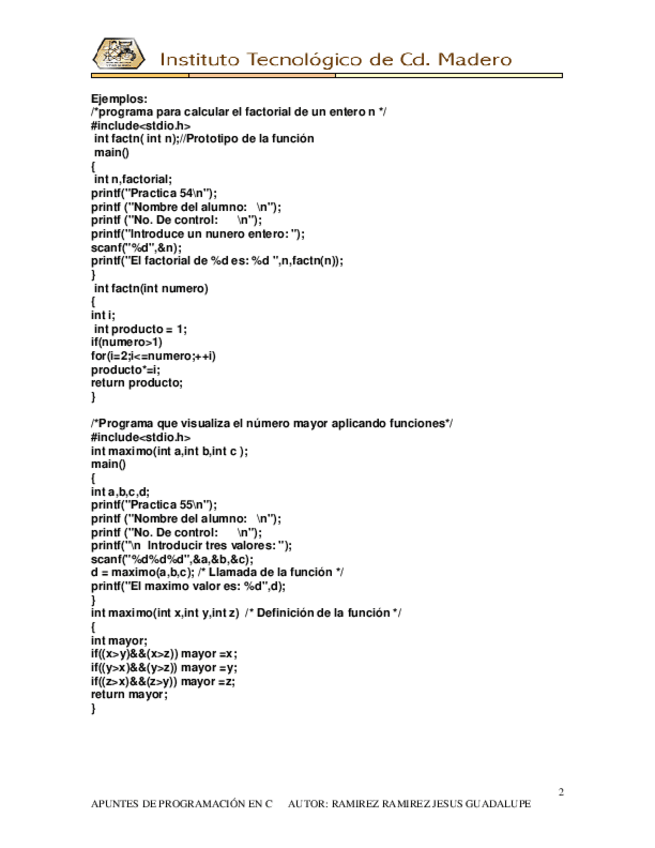 Instituto Tecnológico de Cd. Madero

Ejemplos:
/*programa para calcular el factorial de un entero n */
#include<stdio.h>
int factn( int n);//Prototipo de la función
main()
{
int n,factorial;
printf("Practica 54\n");
printf ("Nombre del alumno: \n");
printf ("No. De control: \n");
printf("Introduce un nunero entero: ");
scanf("%d",&n);
printf("El factorial de %d es: %d ",n,factn(n));
}
int factn(int numero)
{
int i;
int producto = 1;
if(numero>1)
for(i=2;i<=numero;++i)
producto*=i;
return producto;
}

/*Programa que visualiza el número mayor aplicando funciones*/
#include<stdio.h>
int maximo(int a,int b,int c );
main()
{
int a,b,c,d;
printf("Practica 55\n");
printf ("Nombre del alumno: \n");
printf ("No. De control: \n");
printf("\n Introducir tres valores: ");
scanf("%d%d%d",&a,&b,&c);
d = maximo(a,b,c); /* Llamada de la función */
printf("El maximo valor es: %d",d);
}
int maximo(int x,int y,int z) /* Definición de la función */
{
int mayor;
if((x>y)&&(x>z)) mayor =x;
if((y>x)&&(y>z)) mayor =y;
if((z>x)&&(z>y)) mayor =z;
return mayor;
}

2

APUNTES DE PROGRAMACIÓN EN C AUTOR: RAMIREZ RAMIREZ JESUS GUADALUPE